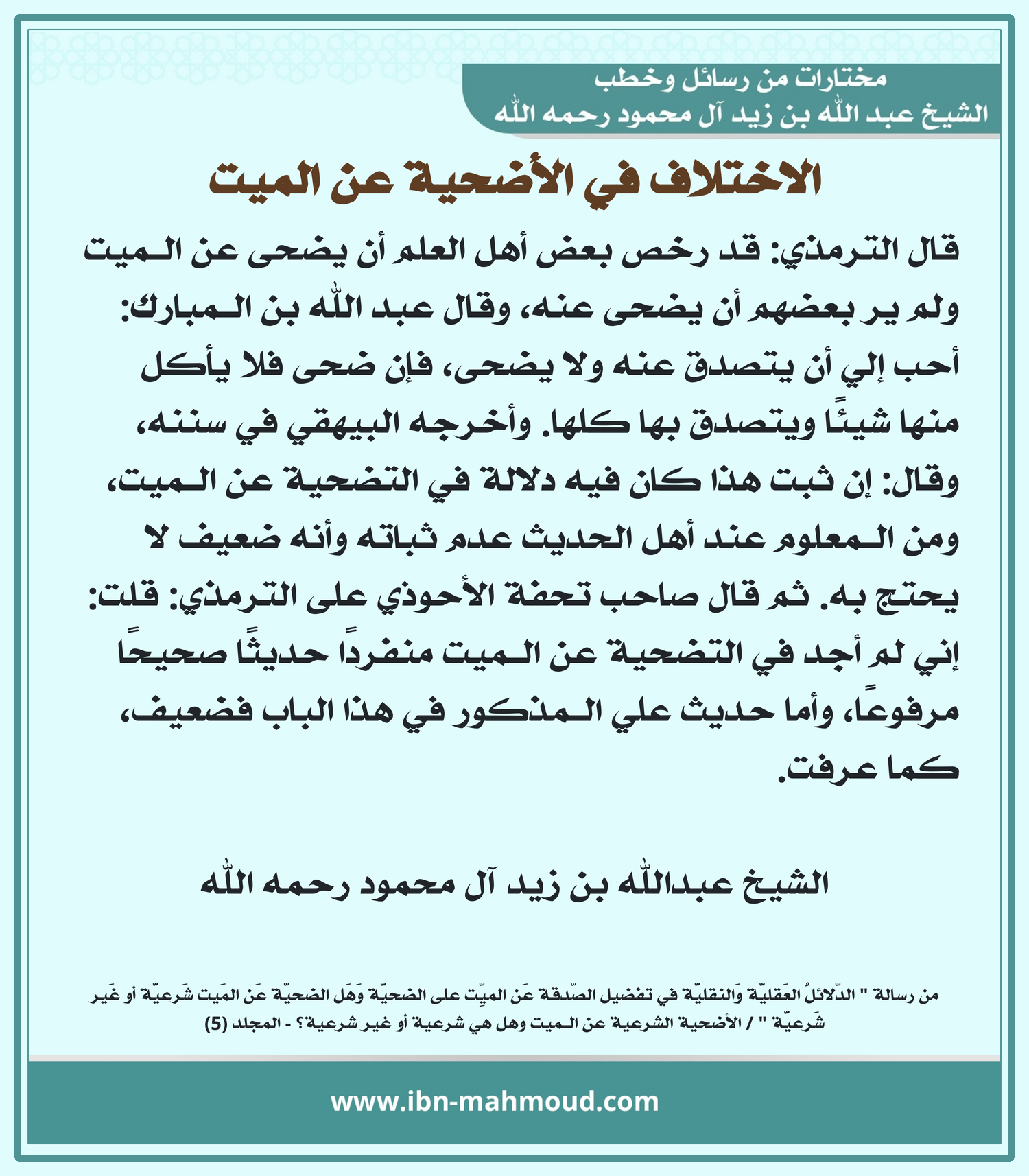 مختارات من رسائل وخطب
الشيخ عبد الله بن زيد آل محمود رحمه الله

الاختلاف في الأضحية عن الميت

قال الترمذي: قد رخص بعض أهل العلم أن يضحى عن الـميت ولم ير بعضهم أن يضحى عنه، وقال عبد الله بن الـمبارك: أحب إلي أن يتصدق عنه ولا يضحى، فإن ضحى فلا يأكل منها شيئًا ويتصدق بها كلها. وأخرجه البيهقي في سننه، وقال: إن ثبت هذا كان فيه دلالة في التضحية عن الـميت، ومن الـمعلوم عند أهل الحديث عدم ثباته وأنه ضعيف لا يحتج به. ثم قال صاحب تحفة الأحوذي على الترمذي: قلت: إني لم أجد في التضحية عن الـميت منفردًا حديثًا صحيحًا مرفوعًا، وأما حديث علي الـمذكور في هذا الباب فضعيف، كما عرفت.

الشيخ عبدالله بن زيد آل محمود رحمه الله

من رسالة " الدّلائلُ العَقليّة وَالنقليّة في تفضيل الصّدقة عَن الميّت على الضحيّة وَهَل الضحيّة عَن المَيت شَرعيّة أو غَير شَرعيّة " / الأضحية الشرعية عن الـميت وهل هي شرعية أو غير شرعية؟ - المجلد (5)

www.ibn-mahmoud.com